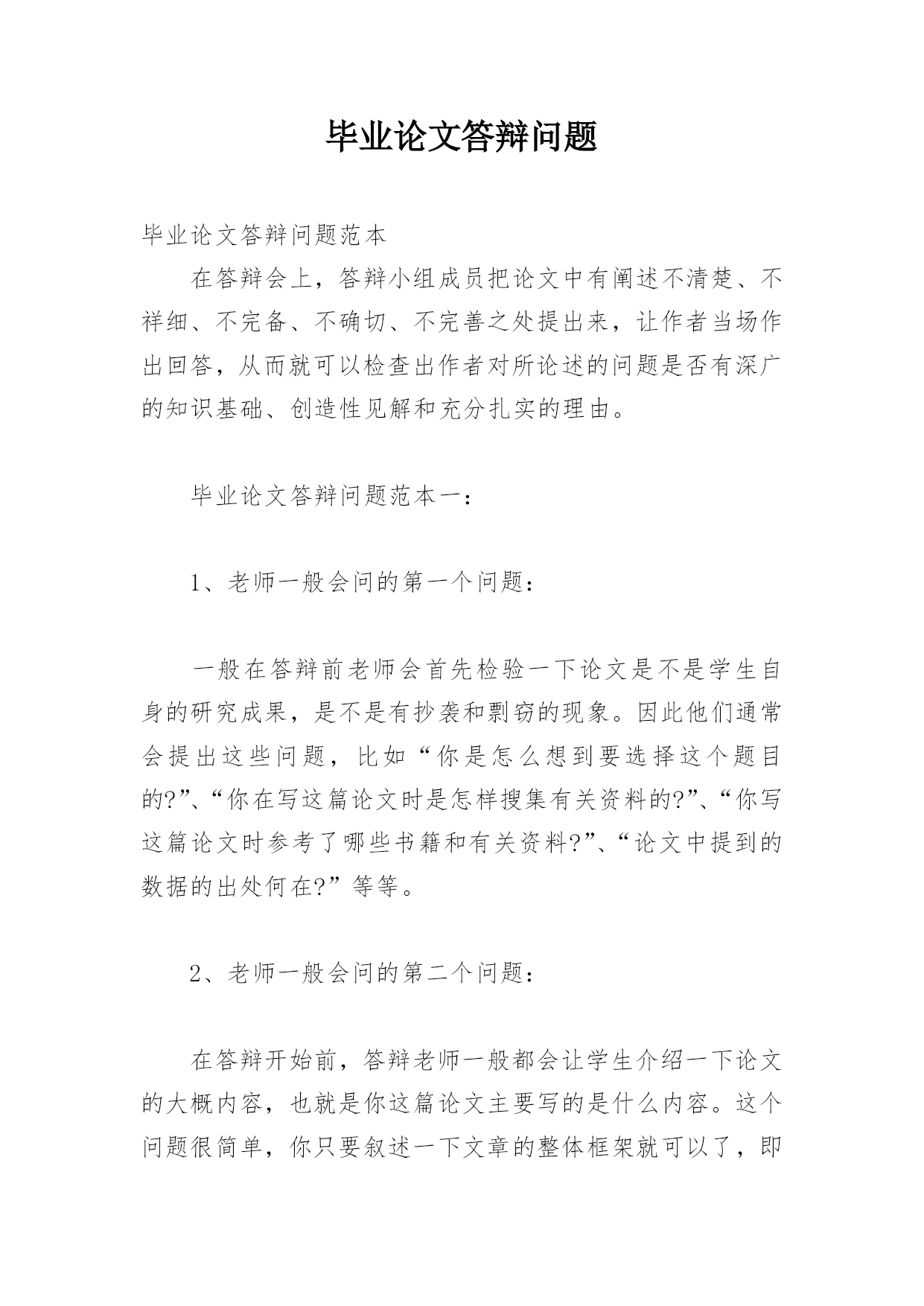 毕业论文答辩问题

毕业论文答辩问题范本

在答辩会上，答辩小组成员把论文中有阐述不清楚、不祥细、不完备、不确切、不完善之处提出来，让作者当场作出回答，从而就可以检查出作者对所论述的问题是否有深广的知识基础、创造性见解和充分扎实的理由。

毕业论文答辩问题范本一：

1、老师一般会问的第一个问题：

一般在答辩前老师会首先检验一下论文是不是学生自身的研究成果，是不是有抄袭和剽窃的现象。因此他们通常会提出这些问题，比如“你是怎么想到要选择这个题目的?”、“你在写这篇论文时是怎样搜集有关资料的?”、“你写这篇论文时参考了哪些书籍和有关资料?”、“论文中提到的数据的出处何在?”等等。

2、老师一般会问的第二个问题：

在答辩开始前，答辩老师一般都会让学生介绍一下论文的大概内容，也就是你这篇论文主要写的是什么内容。这个问题很简单，你只要叙述一下文章的整体框架就可以了，即